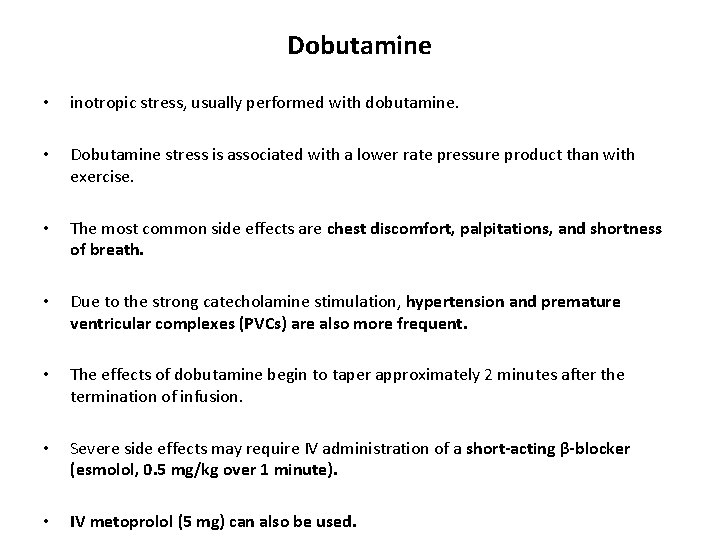 Dobutamine

• inotropic stress, usually performed with dobutamine.

• Dobutamine stress is associated with a lower rate pressure product than with exercise.

• The most common side effects are chest discomfort, palpitations, and shortness of breath.

• Due to the strong catecholamine stimulation, hypertension and premature ventricular complexes (PVCs) are also more frequent.

• The effects of dobutamine begin to taper approximately 2 minutes after the termination of infusion.

• Severe side effects may require IV administration of a short-acting β-blocker (esmolol, 0.5 mg/kg over 1 minute).

• IV metoprolol (5 mg) can also be used.